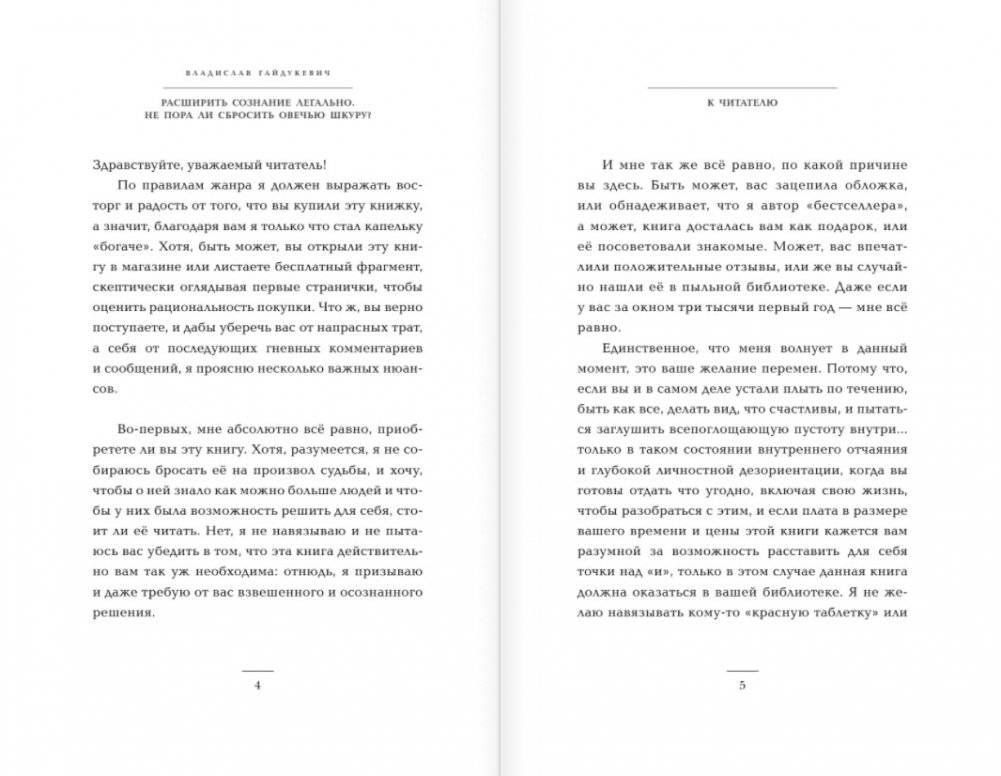 ВЛАДИСЛАВ ГАЙДУКЕВИЧ

РАСШИРИТЬ СОЗНАНИЕ ЛЕГАЛЬНО. НЕ ПОРА ЛИ СБРОСИТЬ ОВЕЧЬЮ ШКУРУ?

Здравствуйте, уважаемый читатель!

По правилам жанра я должен выражать восторг и радость от того, что вы купили эту книжку, а значит, благодаря вам я только что стал капельку «богаче». Хотя, быть может, вы открыли эту книгу в магазине или листаете бесплатный фрагмент, скептически оглядывая первые странички, чтобы оценить рациональность покупки. Что ж, вы верно поступаете, и дабы уберечь вас от напрасных трат, а себя от последующих гневных комментариев и сообщений, я проясню несколько важных нюансов.

Во-первых, мне абсолютно всё равно, приобретете ли вы эту книгу. Хотя, разумеется, я не собираюсь бросать её на произвол судьбы, и хочу, чтобы о ней знало как можно больше людей и чтобы у них была возможность решить для себя, стоит ли её читать. Нет, я не навязываю и не пытаюсь вас убедить в том, что эта книга действительно вам так уж необходима: отнюдь, я призываю и даже требую от вас взвешенного и осознанного решения.

4

К ЧИТАТЕЛЮ

И мне так же всё равно, по какой причине вы здесь. Быть может, вас зацепила обложка, или обнадеживает, что я автор «бестселлера», а может, книга досталась вам как подарок, или её посоветовали знакомые. Может, вас впечатлили положительные отзывы, или же вы случайно нашли её в пыльной библиотеке. Даже если у вас за окном три тысячи первый год — мне всё равно.

Единственное, что меня волнует в данный момент, это ваше желание перемен. Потому что, если вы и в самом деле устали плыть по течению, быть как все, делать вид, что счастливы, и пытаться заглушить всепоглощающую пустоту внутри... только в таком состоянии внутреннего отчаяния и глубокой личностной дезориентации, когда вы готовы отдать что угодно, включая свою жизнь, чтобы разобраться с этим, и если плата в размере вашего времени и цены этой книги кажется вам разумной за возможность расставить для себя точки над «и», только в этом случае данная книга должна оказаться в вашей библиотеке. Я не желаю навязывать кому-то «красную таблетку» или

5